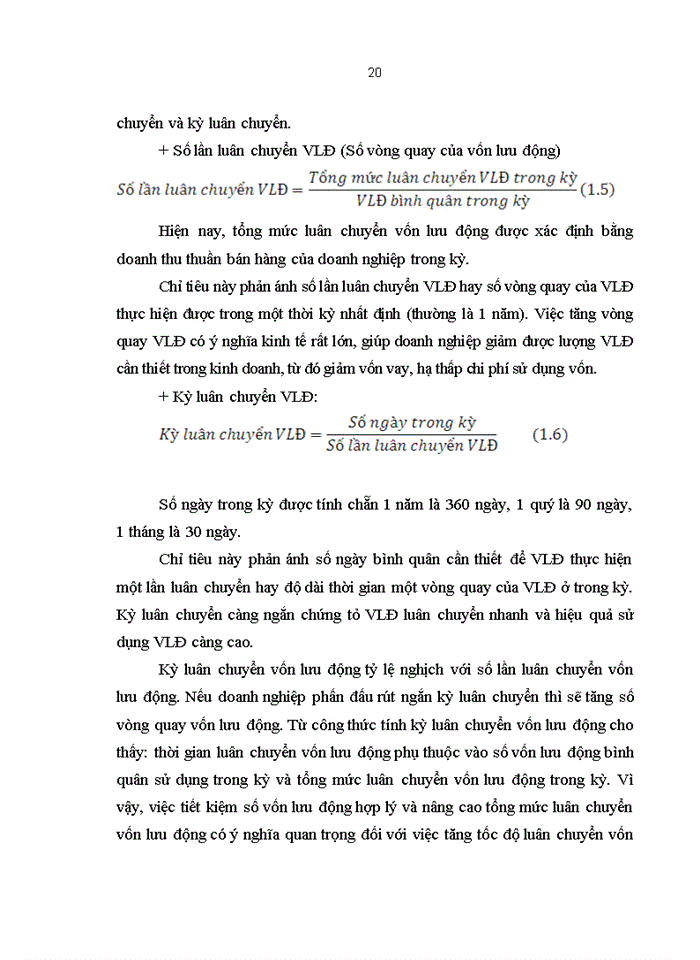 20

chuyển và kỳ luân chuyển.

+ Số lần luân chuyển VLĐ (Số vòng quay của vốn lưu động)

$Số\ lần\ luân\ chuyển\ VLĐ = \frac{Tổng\ mức\ luân\ chuyển\ VLĐ\ trong\ kỳ}{VLĐ\ bình\ quân\ trong\ kỳ}$ (1.5)

Hiện nay, tổng mức luân chuyển vốn lưu động được xác định bằng doanh thu thuần bán hàng của doanh nghiệp trong kỳ.

Chỉ tiêu này phản ánh số lần luân chuyển VLĐ hay số vòng quay của VLĐ thực hiện được trong một thời kỳ nhất định (thường là 1 năm). Việc tăng vòng quay VLĐ có ý nghĩa kinh tế rất lớn, giúp doanh nghiệp giảm được lượng VLĐ cần thiết trong kinh doanh, từ đó giảm vốn vay, hạ thấp chi phí sử dụng vốn.

+ Kỳ luân chuyển VLĐ:

$Kỳ\ luân\ chuyển\ VLĐ = \frac{Số\ ngày\ trong\ kỳ}{Số\ lần\ luân\ chuyển\ VLĐ}$ (1.6)

Số ngày trong kỳ được tính chẵn 1 năm là 360 ngày, 1 quý là 90 ngày, 1 tháng là 30 ngày.

Chỉ tiêu này phản ánh số ngày bình quân cần thiết để VLĐ thực hiện một lần luân chuyển hay độ dài thời gian một vòng quay của VLĐ ở trong kỳ. Kỳ luân chuyển càng ngắn chứng tỏ VLĐ luân chuyển nhanh và hiệu quả sử dụng VLĐ càng cao.

Kỳ luân chuyển vốn lưu động tỷ lệ nghịch với số lần luân chuyển vốn lưu động. Nếu doanh nghiệp phấn đấu rút ngắn kỳ luân chuyển thì sẽ tăng số vòng quay vốn lưu động. Từ công thức tính kỳ luân chuyển vốn lưu động cho thấy: thời gian luân chuyển vốn lưu động phụ thuộc vào số vốn lưu động bình quân sử dụng trong kỳ và tổng mức luân chuyển vốn lưu động trong kỳ. Vì vậy, việc tiết kiệm số vốn lưu động hợp lý và nâng cao tổng mức luân chuyển vốn lưu động có ý nghĩa quan trọng đối với việc tăng tốc độ luân chuyển vốn